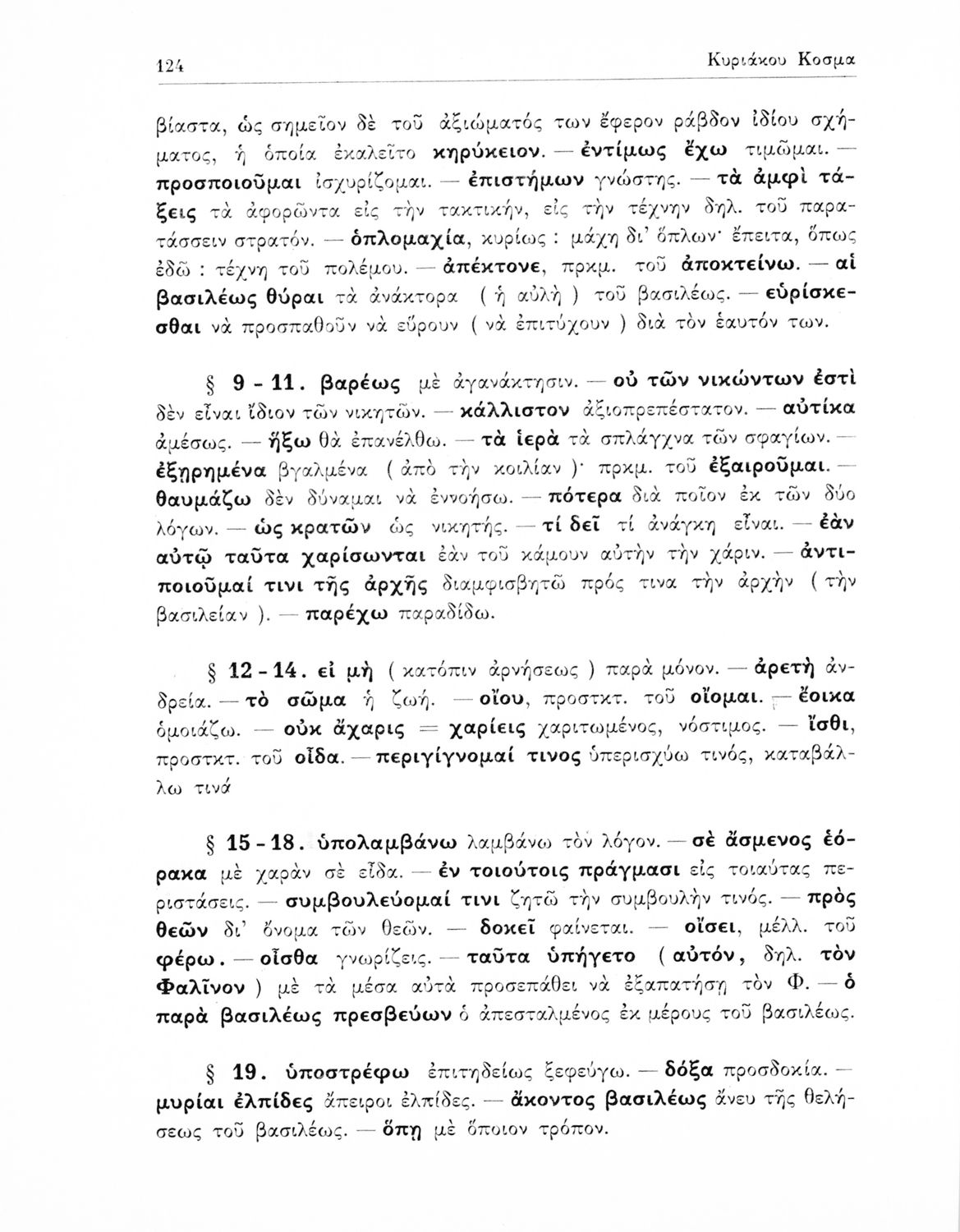 124 Κυριάκου Κοσμα

βίαστα, ὡς σημεῖον δὲ τοῦ ἀξιώματός των ἔφερον ράβδον ἰδίου σχήματος, ἡ ὁποία ἐκαλεῖτο κηρύκειον. — ἐντίμως ἔχω τιμῶμαι. — προσποιοῦμαι ἰσχυρίζομαι. — ἐπιστήμων γνώστης. — τὰ ἀμφὶ τάξεις τὰ ἀφορῶντα εἰς τὴν τακτικήν, εἰς τὴν τέχνην δηλ. τοῦ παρατάσσειν στρατόν. — ὁπλομαχία, κυρίως : μάχη δι' ὅπλων· ἔπειτα, ὅπως ἐδῶ : τέχνη τοῦ πολέμου. — ἀπέκτονε, πρκμ. τοῦ ἀποκτείνω. — αἱ βασιλέως θύραι τὰ ἀνάκτορα ( ἡ αὐλὴ ) τοῦ βασιλέως. — εὑρίσκεσθαι νὰ προσπαθοῦν νὰ εὕρουν ( νὰ ἐπιτύχουν ) διὰ τὸν ἑαυτόν των.

§ 9 - 11. βαρέως μὲ ἀγανάκτησιν. — οὐ τῶν νικώντων ἐστὶ δὲν εἶναι ἴδιον τῶν νικητῶν. — κάλλιστον ἀξιοπρεπέστατον. — αὐτίκα ἀμέσως. — ἥξω θὰ ἐπανέλθω. — τὰ ἱερὰ τὰ σπλάγχνα τῶν σφαγίων. — ἐξῃρημένα βγαλμένα ( ἀπὸ τὴν κοιλίαν )· πρκμ. τοῦ ἐξαιροῦμαι. — θαυμάζω δὲν δύναμαι νὰ ἐννοήσω. — πότερα διὰ ποῖον ἐκ τῶν δύο λόγων. — ὡς κρατῶν ὡς νικητής. — τί δεῖ τί ἀνάγκη εἶναι. — ἐὰν αὐτῷ ταῦτα χαρίσωνται ἐὰν τοῦ κάμουν αὐτὴν τὴν χάριν. — ἀντιποιοῦμαί τινι τῆς ἀρχῆς διαμφισβητῶ πρός τινα τὴν ἀρχὴν ( τὴν βασιλείαν ). — παρέχω παραδίδω.

§ 12 - 14. εἰ μὴ ( κατόπιν ἀρνήσεως ) παρὰ μόνον. — ἀρετὴ ἀνδρεία. — τὸ σῶμα ἡ ζωή. — οἴου, προστκτ. τοῦ οἴομαι. — ἔοικα ὁμοιάζω. — οὐκ ἄχαρις = χαρίεις χαριτωμένος, νόστιμος. — ἴσθι, προστκτ. τοῦ οἶδα. — περιγίγνομαί τινος ὑπερισχύω τινός, καταβάλλω τινά

§ 15 - 18. ὑπολαμβάνω λαμβάνω τὸν λόγον. — σὲ ἄσμενος ἑόρακα μὲ χαρὰν σὲ εἶδα. — ἐν τοιούτοις πράγμασι εἰς τοιαύτας περιστάσεις. — συμβουλεύομαί τινι ζητῶ τὴν συμβουλὴν τινός. — πρὸς θεῶν δι' ὄνομα τῶν θεῶν. — δοκεῖ φαίνεται. — οἴσει, μέλλ. τοῦ φέρω. — οἶσθα γνωρίζεις. — ταῦτα ὑπήγετο ( αὐτόν, δηλ. τὸν Φαλῖνον ) μὲ τὰ μέσα αὐτὰ προσεπάθει νὰ ἐξαπατήσῃ τὸν Φ. — ὁ παρὰ βασιλέως πρεσβεύων ὁ ἀπεσταλμένος ἐκ μέρους τοῦ βασιλέως.

§ 19. ὑποστρέφω ἐπιτηδείως ξεφεύγω. — δόξα προσδοκία. — μυρίαι ἐλπίδες ἄπειροι ἐλπίδες. — ἄκοντος βασιλέως ἄνευ τῆς θελήσεως τοῦ βασιλέως. — ὅπῃ μὲ ὅποιον τρόπον.